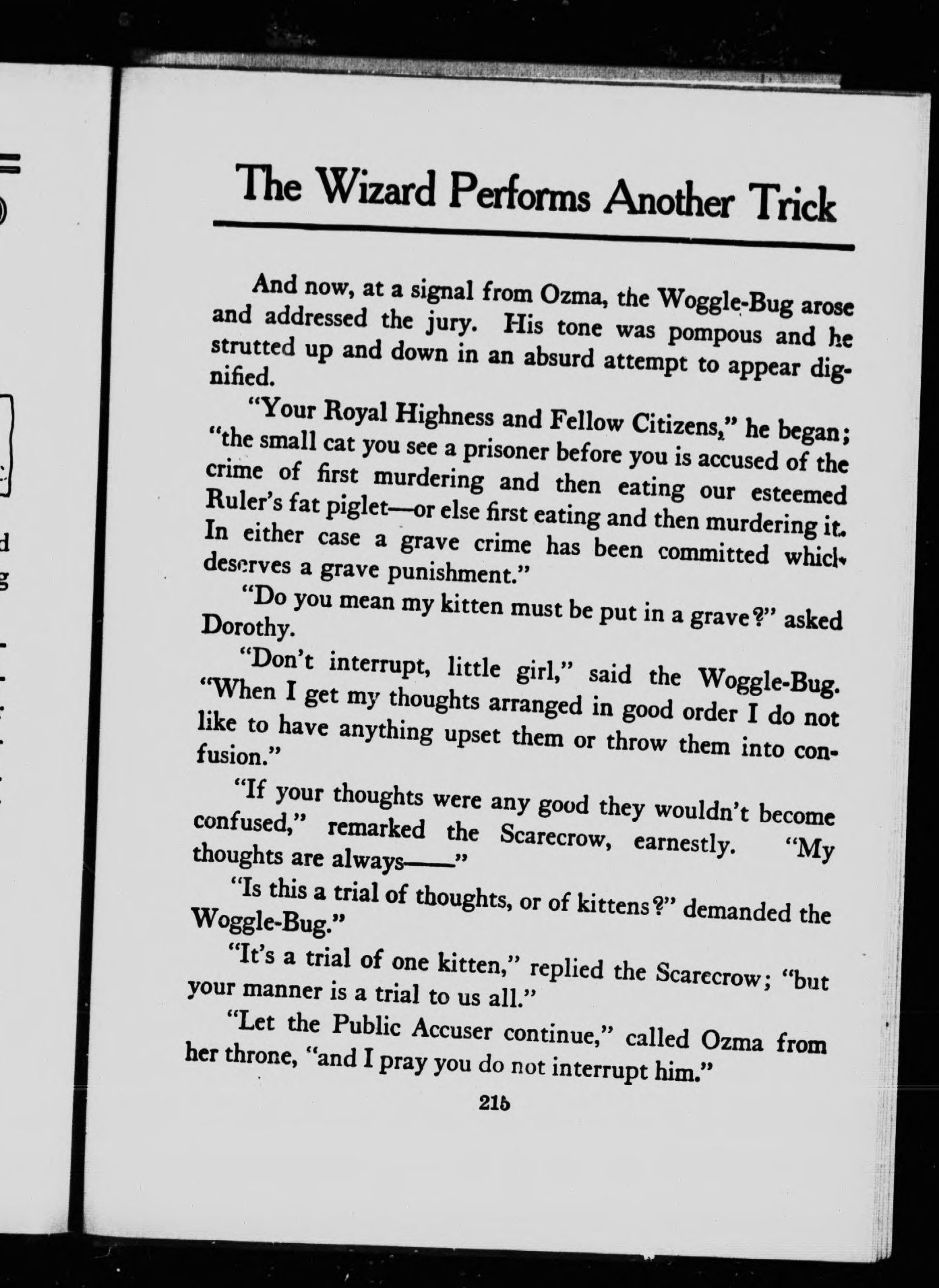 The Wizard Performs Another Trick

And now, at a signal from Ozma, the Woggle-Bug arose and addressed the jury. His tone was pompous and he strutted up and down in an absurd attempt to appear dignified.

"Your Royal Highness and Fellow Citizens," he began; "the small cat you see a prisoner before you is accused of the crime of first murdering and then eating our esteemed Ruler's fat piglet—or else first eating and then murdering it. In either case a grave crime has been committed which deserves a grave punishment."

"Do you mean my kitten must be put in a grave?" asked Dorothy.

"Don't interrupt, little girl," said the Woggle-Bug. "When I get my thoughts arranged in good order I do not like to have anything upset them or throw them into confusion."

"If your thoughts were any good they wouldn't become confused," remarked the Scarecrow, earnestly. "My thoughts are always——"

"Is this a trial of thoughts, or of kittens?" demanded the Woggle-Bug."

"It's a trial of one kitten," replied the Scarecrow; "but your manner is a trial to us all."

"Let the Public Accuser continue," called Ozma from her throne, "and I pray you do not interrupt him."

215